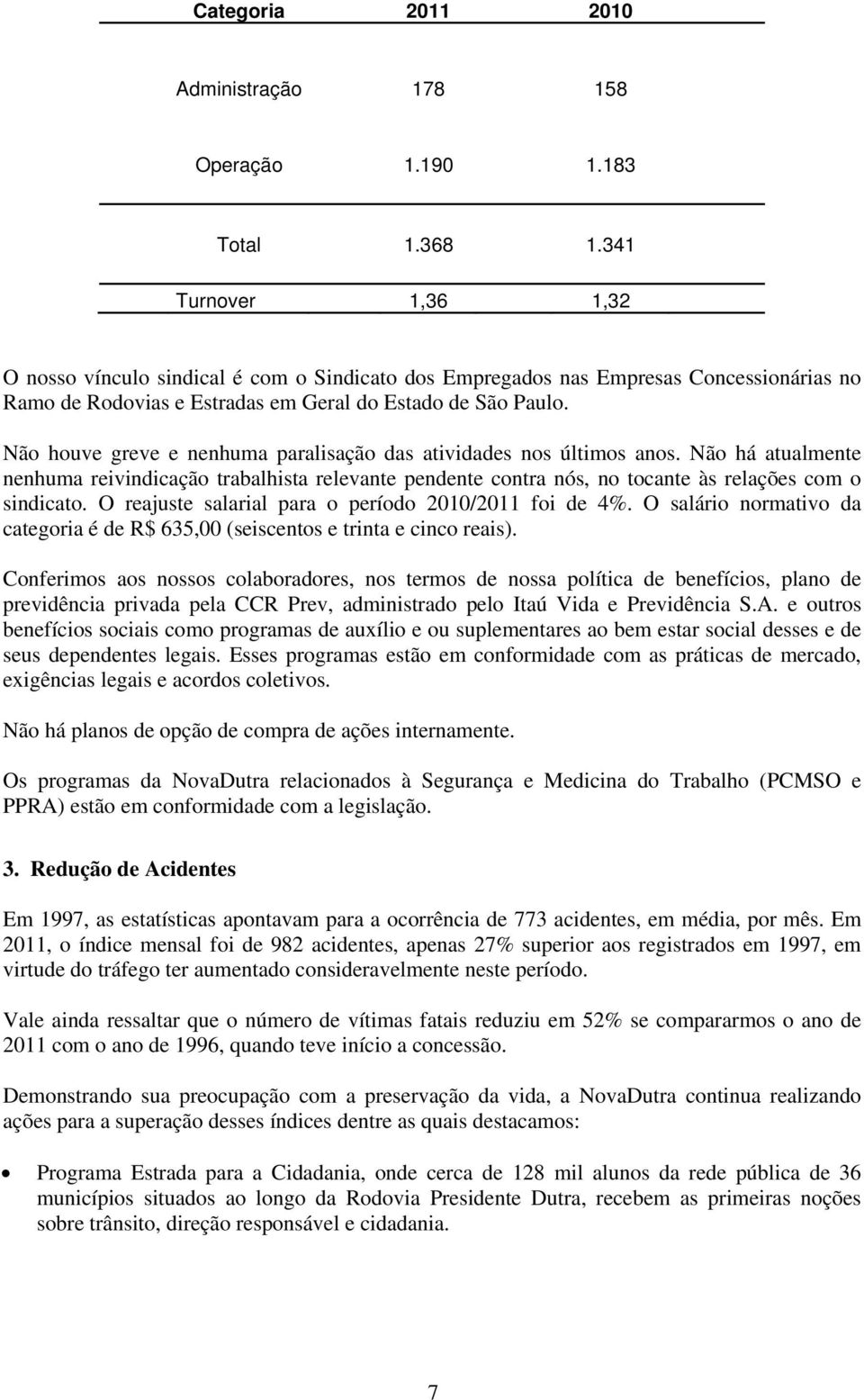 | Categoria | 2011 | 2010 |
|---|---|---|
| Administração | 178 | 158 |
| Operação | 1.190 | 1.183 |
| Total | 1.368 | 1.341 |
| Turnover | 1,36 | 1,32 |

O nosso vínculo sindical é com o Sindicato dos Empregados nas Empresas Concessionárias no Ramo de Rodovias e Estradas em Geral do Estado de São Paulo.

Não houve greve e nenhuma paralisação das atividades nos últimos anos. Não há atualmente nenhuma reivindicação trabalhista relevante pendente contra nós, no tocante às relações com o sindicato. O reajuste salarial para o período 2010/2011 foi de 4%. O salário normativo da categoria é de R$ 635,00 (seiscentos e trinta e cinco reais).

Conferimos aos nossos colaboradores, nos termos de nossa política de benefícios, plano de previdência privada pela CCR Prev, administrado pelo Itaú Vida e Previdência S.A. e outros benefícios sociais como programas de auxílio e ou suplementares ao bem estar social desses e de seus dependentes legais. Esses programas estão em conformidade com as práticas de mercado, exigências legais e acordos coletivos.

Não há planos de opção de compra de ações internamente.

Os programas da NovaDutra relacionados à Segurança e Medicina do Trabalho (PCMSO e PPRA) estão em conformidade com a legislação.

3. Redução de Acidentes

Em 1997, as estatísticas apontavam para a ocorrência de 773 acidentes, em média, por mês. Em 2011, o índice mensal foi de 982 acidentes, apenas 27% superior aos registrados em 1997, em virtude do tráfego ter aumentado consideravelmente neste período.

Vale ainda ressaltar que o número de vítimas fatais reduziu em 52% se compararmos o ano de 2011 com o ano de 1996, quando teve início a concessão.

Demonstrando sua preocupação com a preservação da vida, a NovaDutra continua realizando ações para a superação desses índices dentre as quais destacamos:

• Programa Estrada para a Cidadania, onde cerca de 128 mil alunos da rede pública de 36 municípios situados ao longo da Rodovia Presidente Dutra, recebem as primeiras noções sobre trânsito, direção responsável e cidadania.

7